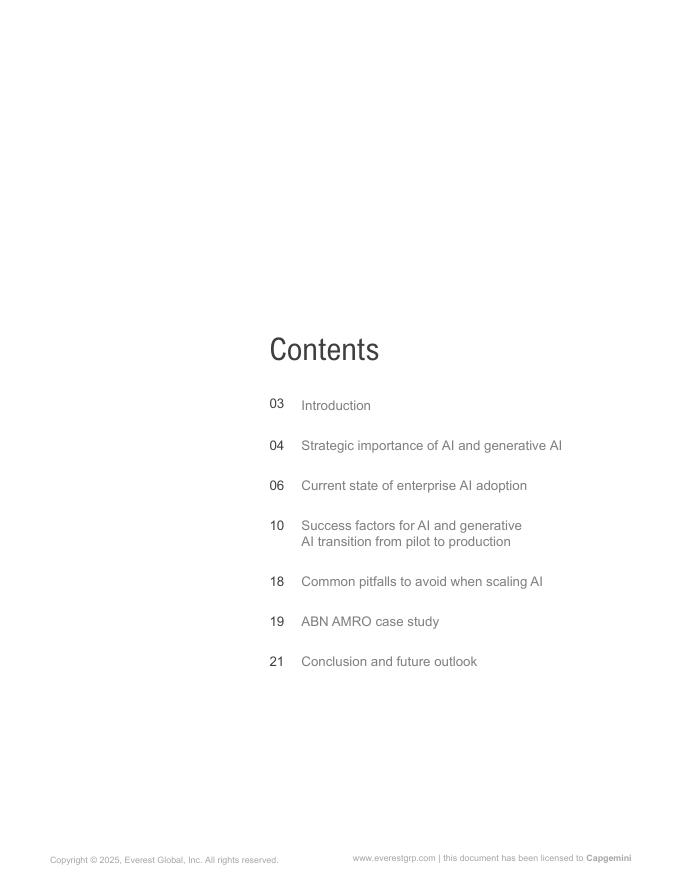 Contents

03 Introduction

04 Strategic importance of AI and generative AI

06 Current state of enterprise AI adoption

10 Success factors for AI and generative AI transition from pilot to production

18 Common pitfalls to avoid when scaling AI

19 ABN AMRO case study

21 Conclusion and future outlook

Copyright © 2025, Everest Global, Inc. All rights reserved.

www.everestgrp.com | this document has been licensed to Capgemini